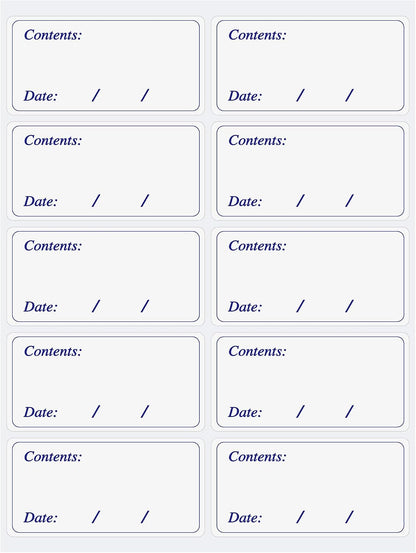 Contents:

Date: / /

Contents:

Date: / /

Contents:

Date: / /

Contents:

Date: / /

Contents:

Date: / /

Contents:

Date: / /

Contents:

Date: / /

Contents:

Date: / /

Contents:

Date: / /

Contents:

Date: / /